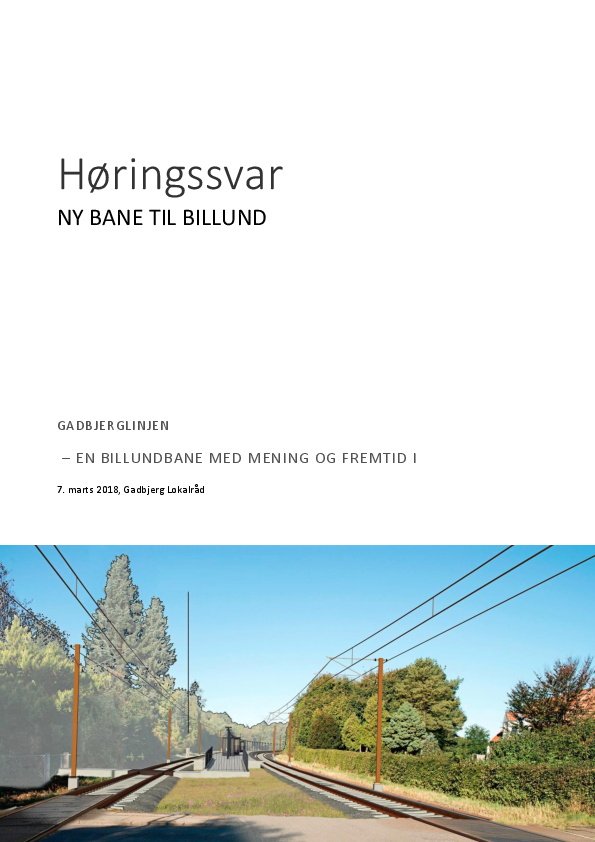 Høringssvar

NY BANE TIL BILLUND

GADBJERGLINJEN

– EN BILLUNDBANE MED MENING OG FREMTID I

7. marts 2018, Gadbjerg Lokalråd